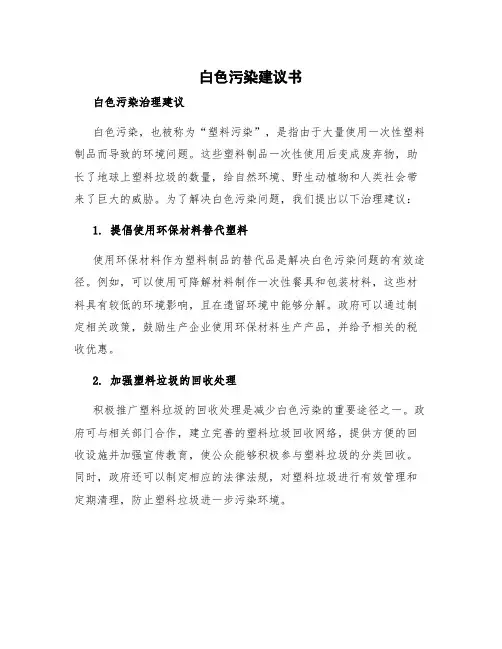 白色污染建议书

白色污染治理建议

白色污染，也被称为“塑料污染”，是指由于大量使用一次性塑料制品而导致的环境问题。这些塑料制品一次性使用后变成废弃物，助长了地球上塑料垃圾的数量，给自然环境、野生动植物和人类社会带来了巨大的威胁。为了解决白色污染问题，我们提出以下治理建议：

1. 提倡使用环保材料替代塑料

使用环保材料作为塑料制品的替代品是解决白色污染问题的有效途径。例如，可以使用可降解材料制作一次性餐具和包装材料，这些材料具有较低的环境影响，且在遗留环境中能够分解。政府可以通过制定相关政策，鼓励生产企业使用环保材料生产产品，并给予相关的税收优惠。

2. 加强塑料垃圾的回收处理

积极推广塑料垃圾的回收处理是减少白色污染的重要途径之一。政府可与相关部门合作，建立完善的塑料垃圾回收网络，提供方便的回收设施并加强宣传教育，使公众能够积极参与塑料垃圾的分类回收。同时，政府还可以制定相应的法律法规，对塑料垃圾进行有效管理和定期清理，防止塑料垃圾进一步污染环境。